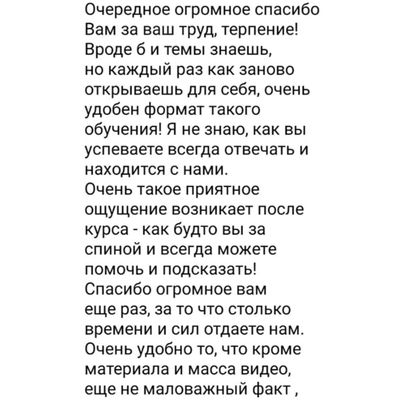 Очередное огромное спасибо Вам за ваш труд, терпение! Вроде б и темы знаешь, но каждый раз как заново открываешь для себя, очень удобен формат такого обучения! Я не знаю, как вы успеваете всегда отвечать и находится с нами.
Очень такое приятное ощущение возникает после курса - как будто вы за спиной и всегда можете помочь и подсказать!
Спасибо огромное вам еще раз, за то что столько времени и сил отдаете нам.
Очень удобно то, что кроме материала и масса видео, еще не маловажный факт ,